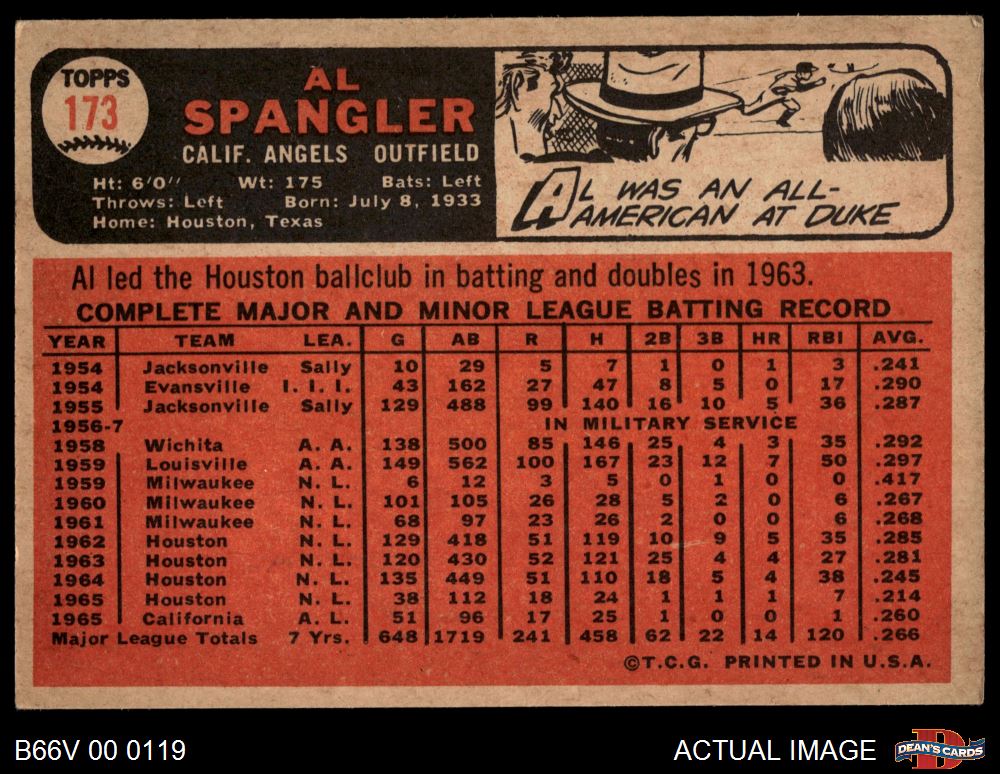 TOPPS 173

AL SPANGLER

CALIF. ANGELS OUTFIELD

Ht: 6'0" Wt: 175 Bats: Left
Throws: Left Born: July 8, 1933
Home: Houston, Texas

AL WAS AN ALL-AMERICAN AT DUKE

Al led the Houston ballclub in batting and doubles in 1963.

COMPLETE MAJOR AND MINOR LEAGUE BATTING RECORD

| YEAR | TEAM | LEA. | G | AB | R | H | 2B | 3B | HR | RBI | AVG. |
|---|---|---|---|---|---|---|---|---|---|---|---|
| 1954 | Jacksonville | Sally | 10 | 29 | 5 | 7 | 1 | 0 | 1 | 3 | .241 |
| 1954 | Evansville | I. I. I. | 43 | 162 | 27 | 47 | 8 | 5 | 0 | 17 | .290 |
| 1955 | Jacksonville | Sally | 129 | 488 | 99 | 140 | 16 | 10 | 5 | 36 | .287 |
| 1956-7 | | | | | IN MILITARY SERVICE | | | | | | |
| 1958 | Wichita | A. A. | 138 | 500 | 85 | 146 | 25 | 4 | 3 | 35 | .292 |
| 1959 | Louisville | A. A. | 149 | 562 | 100 | 167 | 23 | 12 | 7 | 50 | .297 |
| 1959 | Milwaukee | N. L. | 6 | 12 | 3 | 5 | 0 | 1 | 0 | 0 | .417 |
| 1960 | Milwaukee | N. L. | 101 | 105 | 26 | 28 | 5 | 2 | 0 | 6 | .267 |
| 1961 | Milwaukee | N. L. | 68 | 97 | 23 | 26 | 2 | 0 | 0 | 6 | .268 |
| 1962 | Houston | N. L. | 129 | 418 | 51 | 119 | 10 | 9 | 5 | 35 | .285 |
| 1963 | Houston | N. L. | 120 | 430 | 52 | 121 | 25 | 4 | 4 | 27 | .281 |
| 1964 | Houston | N. L. | 135 | 449 | 51 | 110 | 18 | 5 | 4 | 38 | .245 |
| 1965 | Houston | N. L. | 38 | 112 | 18 | 24 | 1 | 1 | 1 | 7 | .214 |
| 1965 | California | A. L. | 51 | 96 | 17 | 25 | 1 | 0 | 0 | 1 | .260 |
| Major League Totals | | 7 Yrs. | 648 | 1719 | 241 | 458 | 62 | 22 | 14 | 120 | .266 |

©T.C.G. PRINTED IN U.S.A.

B66V 00 0119

ACTUAL IMAGE

DEAN'S CARDS